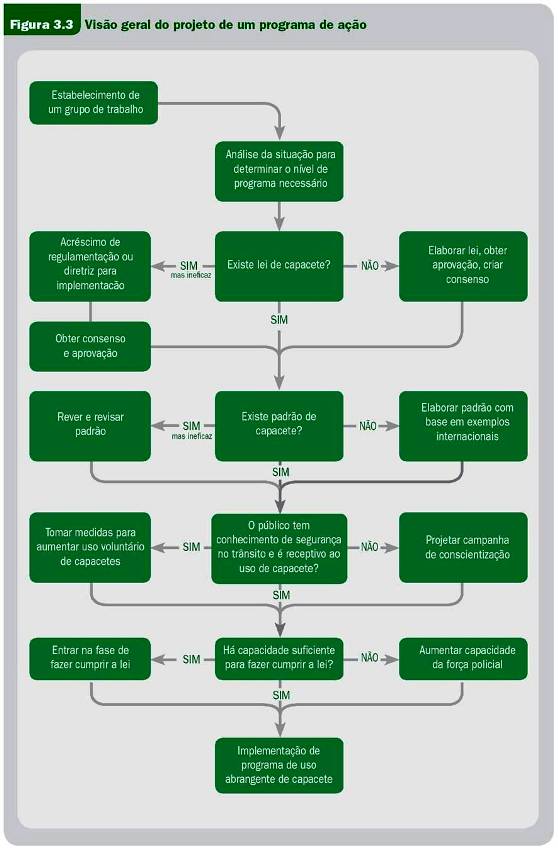 Figura 3.3 Visão geral do projeto de um programa de ação

Estabelecimento de um grupo de trabalho

Análise da situação para determinar o nível de programa necessário

Acréscimo de regulamentação ou diretriz para implementação

SIM mas ineficaz

Existe lei de capacete?

NÃO

Elaborar lei, obter aprovação, criar consenso

SIM

Obter consenso e aprovação

Rever e revisar padrão

SIM mas ineficaz

Existe padrão de capacete?

NÃO

Elaborar padrão com base em exemplos internacionais

SIM

Tomar medidas para aumentar uso voluntário de capacetes

SIM

O público tem conhecimento de segurança no trânsito e é receptivo ao uso de capacete?

NÃO

Projetar campanha de conscientização

SIM

Entrar na fase de fazer cumprir a lei

SIM

Há capacidade suficiente para fazer cumprir a lei?

NÃO

Aumentar capacidade da força policial

SIM

Implementação de programa de uso abrangente de capacete